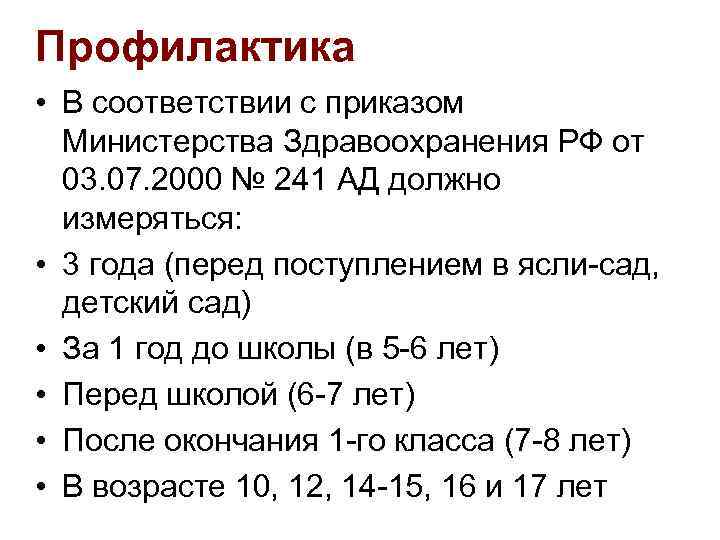 Профилактика

• В соответствии с приказом Министерства Здравоохранения РФ от 03.07.2000 № 241 АД должно измеряться:
• 3 года (перед поступлением в ясли-сад, детский сад)
• За 1 год до школы (в 5-6 лет)
• Перед школой (6-7 лет)
• После окончания 1-го класса (7-8 лет)
• В возрасте 10, 12, 14-15, 16 и 17 лет